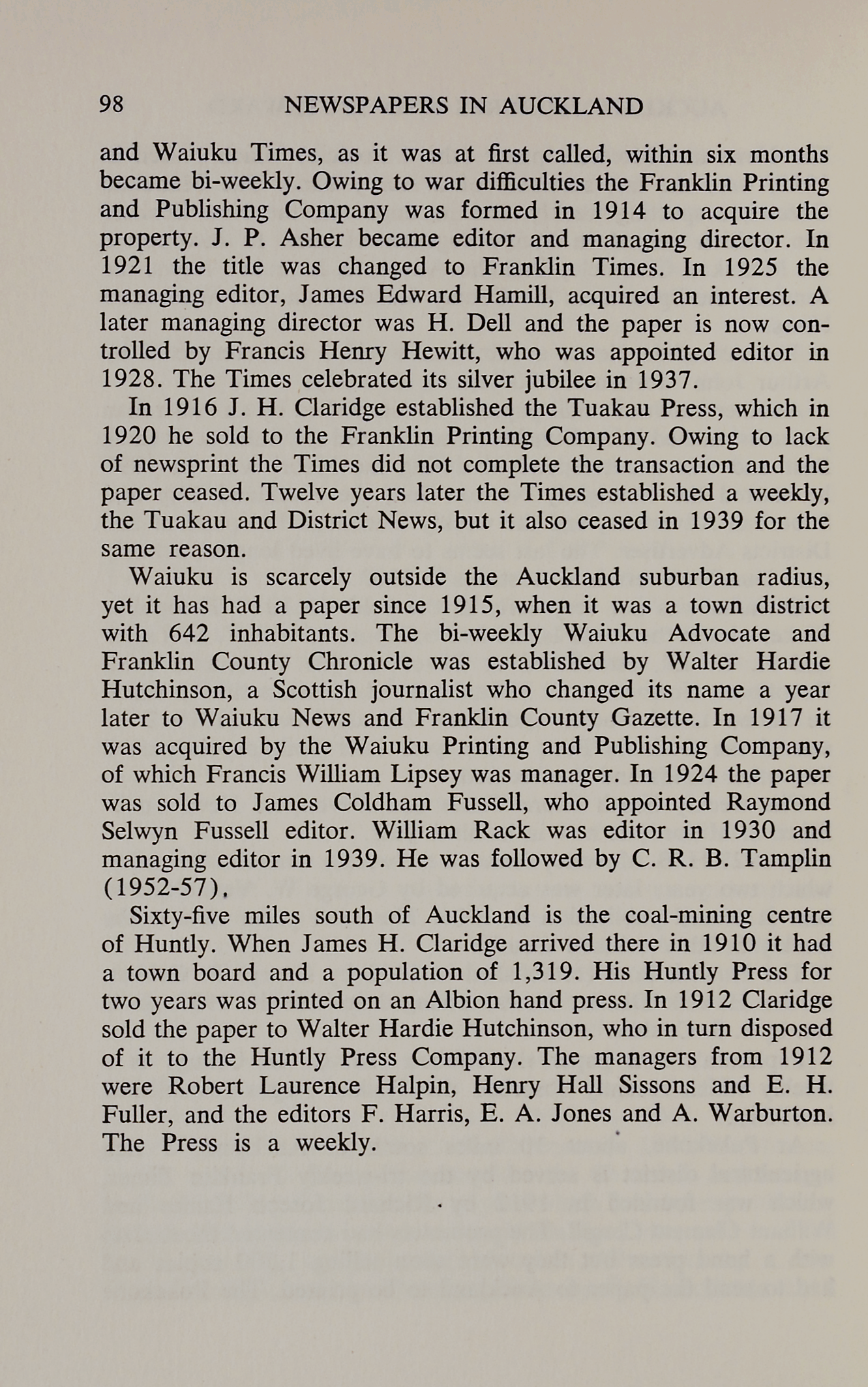 98 NEWSPAPERS IN AUCKLAND

and Waiuku Times, as it was at first called, within six months became bi-weekly. Owing to war difficulties the Franklin Printing and Publishing Company was formed in 1914 to acquire the property. J. P. Asher became editor and managing director. In 1921 the title was changed to Franklin Times. In 1925 the managing editor, James Edward Hamill, acquired an interest. A later managing director was H. Dell and the paper is now controlled by Francis Henry Hewitt, who was appointed editor in 1928. The Times celebrated its silver jubilee in 1937.

In 1916 J. H. Claridge established the Tuakau Press, which in 1920 he sold to the Franklin Printing Company. Owing to lack of newsprint the Times did not complete the transaction and the paper ceased. Twelve years later the Times established a weekly, the Tuakau and District News, but it also ceased in 1939 for the same reason.

Waiuku is scarcely outside the Auckland suburban radius, yet it has had a paper since 1915, when it was a town district with 642 inhabitants. The bi-weekly Waiuku Advocate and Franklin County Chronicle was established by Walter Hardie Hutchinson, a Scottish journalist who changed its name a year later to Waiuku News and Franklin County Gazette. In 1917 it was acquired by the Waiuku Printing and Publishing Company, of which Francis William Lipsey was manager. In 1924 the paper was sold to James Coldham Fussell, who appointed Raymond Selwyn Fussell editor. William Rack was editor in 1930 and managing editor in 1939. He was followed by C. R. B. Tamplin (1952-57).

Sixty-five miles south of Auckland is the coal-mining centre of Huntly. When James H. Claridge arrived there in 1910 it had a town board and a population of 1,319. His Huntly Press for two years was printed on an Albion hand press. In 1912 Claridge sold the paper to Walter Hardie Hutchinson, who in turn disposed of it to the Huntly Press Company. The managers from 1912 were Robert Laurence Halpin, Henry Hall Sissons and E. H. Fuller, and the editors F. Harris, E. A. Jones and A. Warburton. The Press is a weekly.